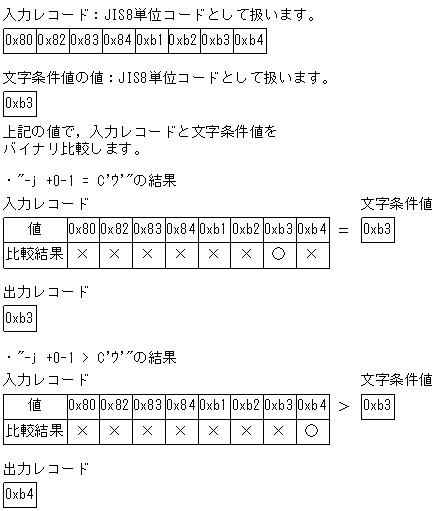 入力レコード：JIS8単位コードとして扱います。

| 0x80 | 0x82 | 0x83 | 0x84 | 0xb1 | 0xb2 | 0xb3 | 0xb4 |
|---|---|---|---|---|---|---|---|

文字条件値の値：JIS8単位コードとして扱います。

0xb3

上記の値で，入力レコードと文字条件値をバイナリ比較します。

・"-j +0-1 = C'ｳ'"の結果

入力レコード

文字条件値

| 値 | 0x80 | 0x82 | 0x83 | 0x84 | 0xb1 | 0xb2 | 0xb3 | 0xb4 |
|---|---|---|---|---|---|---|---|---|
| 比較結果 | × | × | × | × | × | × | ○ | × |

=

0xb3

出力レコード

0xb3

・"-j +0-1 > C'ｳ'"の結果

入力レコード

文字条件値

| 値 | 0x80 | 0x82 | 0x83 | 0x84 | 0xb1 | 0xb2 | 0xb3 | 0xb4 |
|---|---|---|---|---|---|---|---|---|
| 比較結果 | × | × | × | × | × | × | × | ○ |

>

0xb3

出力レコード

0xb4